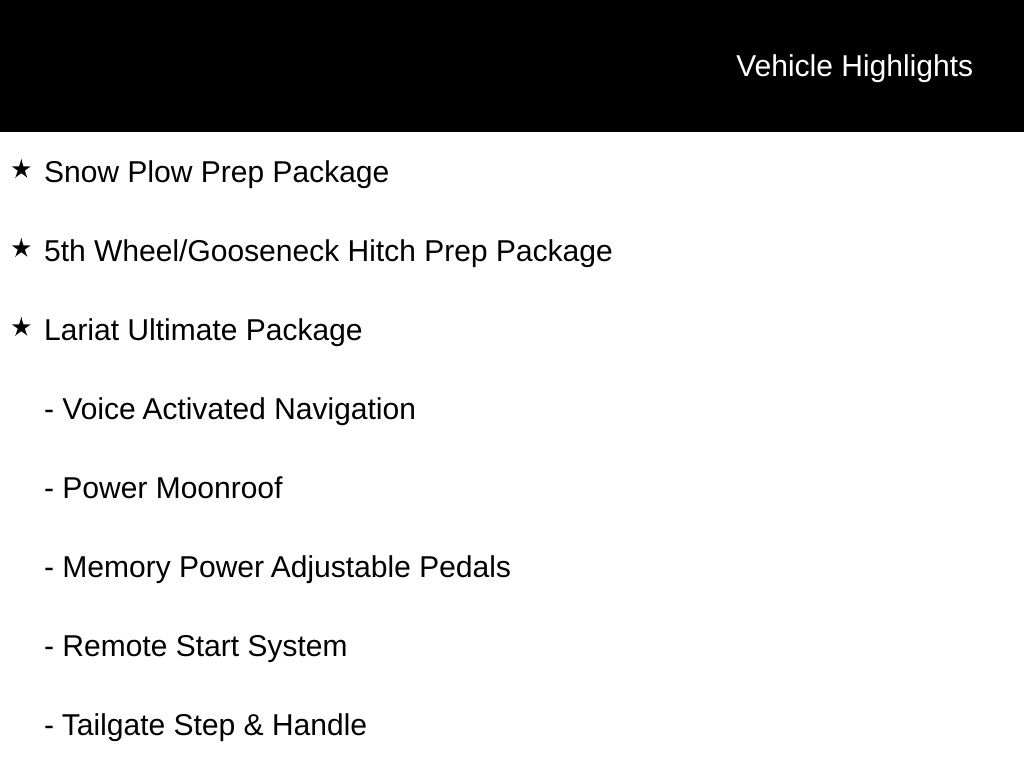 Vehicle Highlights

★ Snow Plow Prep Package

★ 5th Wheel/Gooseneck Hitch Prep Package

★ Lariat Ultimate Package

- Voice Activated Navigation

- Power Moonroof

- Memory Power Adjustable Pedals

- Remote Start System

- Tailgate Step & Handle